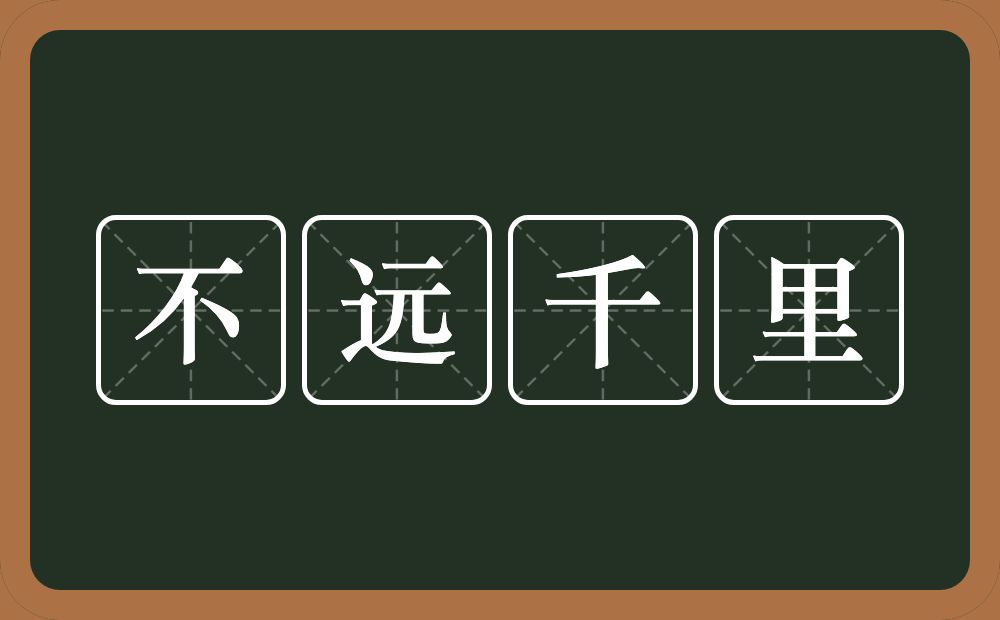 不远千里